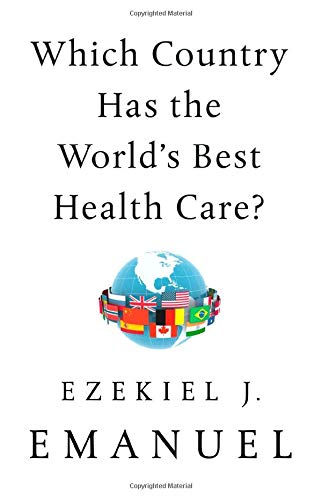 Copyrighted Material

Which Country Has the World's Best Health Care?

EZEKIEL J. EMANUEL

Copyrighted Material